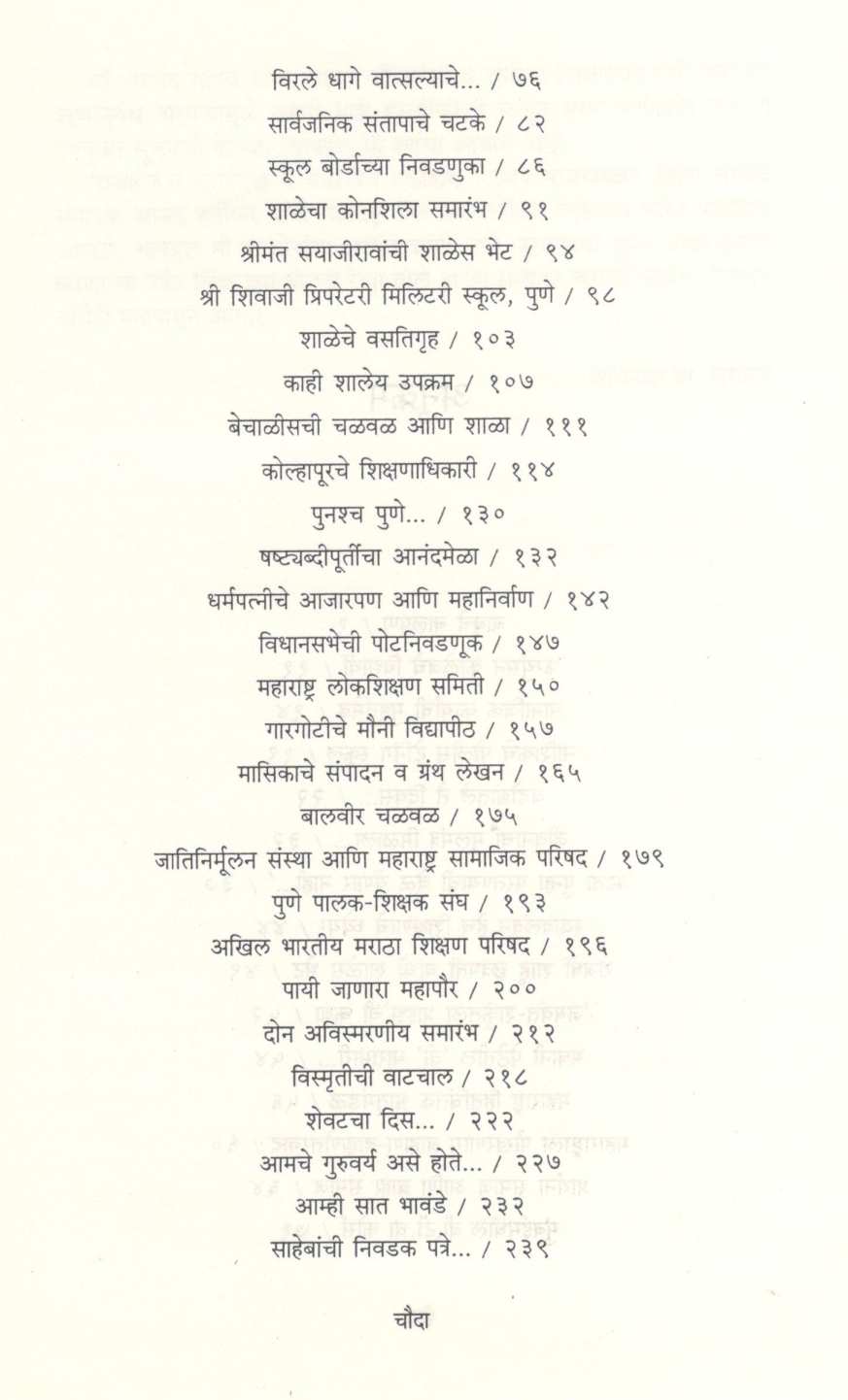 विरले धागे वात्सल्याचे... / ७६

सार्वजनिक संतापाचे चटके / ८२

स्कूल बोर्डाच्या निवडणुका / ८६

शाळेचा कोनशिला समारंभ / ९१

श्रीमंत सयाजीरावांची शाळेस भेट / ९४

श्री शिवाजी प्रिपरेटरी मिलिटरी स्कूल, पुणे / ९८

शाळेचे वसतिगृह / १०३

काही शालेय उपक्रम / १०७

बेचाळीसची चळवळ आणि शाळा / १११

कोल्हापूरचे शिक्षणाधिकारी / ११४

पुनश्च पुणे... / १३०

षष्ट्यब्दीपूर्तीचा आनंदमेळा / १३२

धर्मपत्नीचे आजारपण आणि महानिर्वाण / १४२

विधानसभेची पोटनिवडणूक / १४७

महाराष्ट्र लोकशिक्षण समिती / १५०

गारगोटीचे मौनी विद्यापीठ / १५७

मासिकाचे संपादन व ग्रंथ लेखन / १६५

बालवीर चळवळ / १७५

जातिनिर्मूलन संस्था आणि महाराष्ट्र सामाजिक परिषद / १७९

पुणे पालक-शिक्षक संघ / १९३

अखिल भारतीय मराठा शिक्षण परिषद / १९६

पायी जाणारा महापौर / २००

दोन अविस्मरणीय समारंभ / २१२

विस्मृतीची वाटचाल / २१८

शेवटचा दिस... / २२२

आमचे गुरुवर्य असे होते... / २२७

आम्ही सात भावंडे / २३२

साहेबांची निवडक पत्रे... / २३९

चौदा